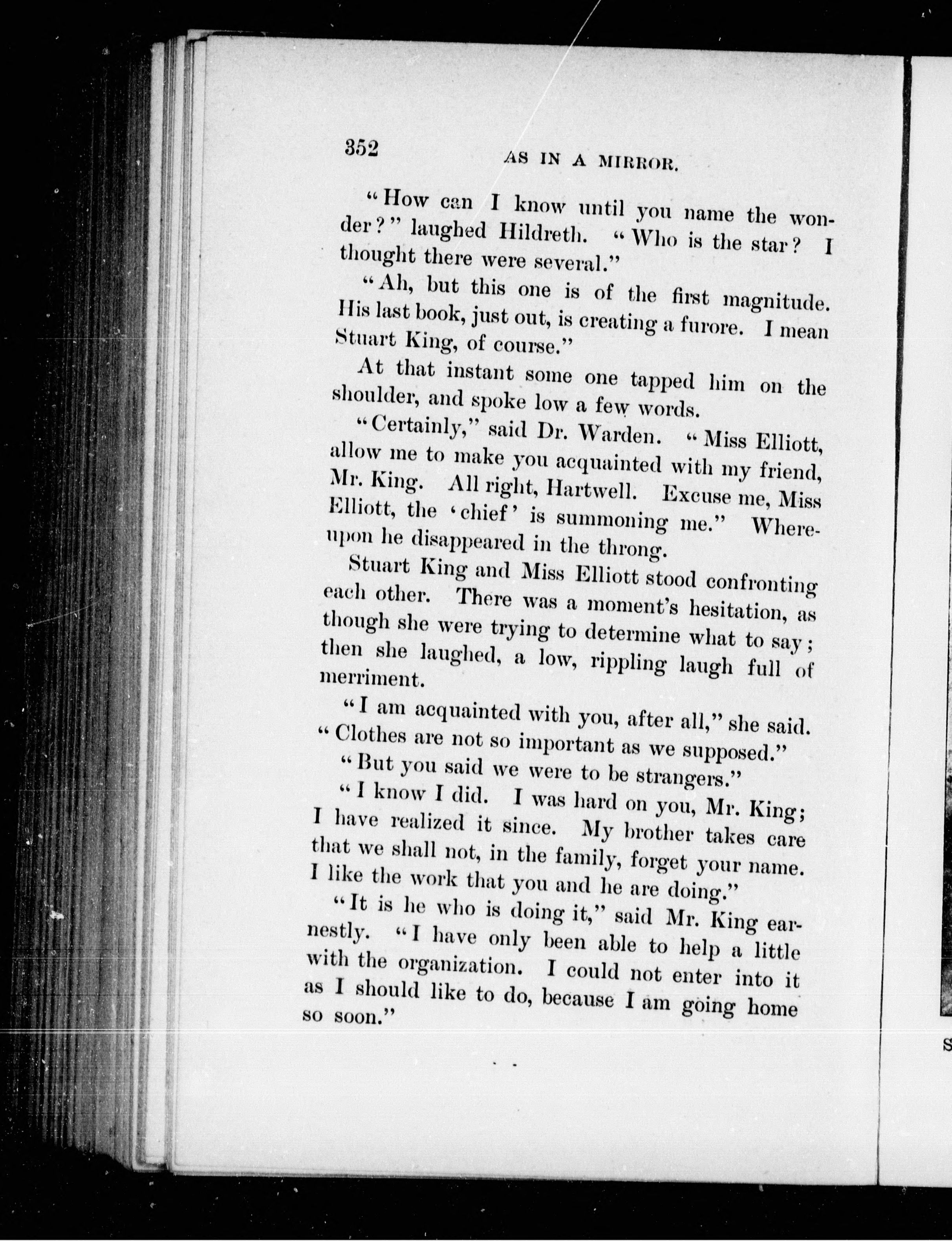 352 AS IN A MIRROR.

"How can I know until you name the wonder?" laughed Hildreth. "Who is the star? I thought there were several."

"Ah, but this one is of the first magnitude. His last book, just out, is creating a furore. I mean Stuart King, of course."

At that instant some one tapped him on the shoulder, and spoke low a few words.

"Certainly," said Dr. Warden. "Miss Elliott, allow me to make you acquainted with my friend, Mr. King. All right, Hartwell. Excuse me, Miss Elliott, the 'chief' is summoning me." Whereupon he disappeared in the throng.

Stuart King and Miss Elliott stood confronting each other. There was a moment's hesitation, as though she were trying to determine what to say; then she laughed, a low, rippling laugh full of merriment.

"I am acquainted with you, after all," she said. "Clothes are not so important as we supposed."

"But you said we were to be strangers."

"I know I did. I was hard on you, Mr. King; I have realized it since. My brother takes care that we shall not, in the family, forget your name. I like the work that you and he are doing."

"It is he who is doing it," said Mr. King earnestly. "I have only been able to help a little with the organization. I could not enter into it as I should like to do, because I am going home so soon."

S